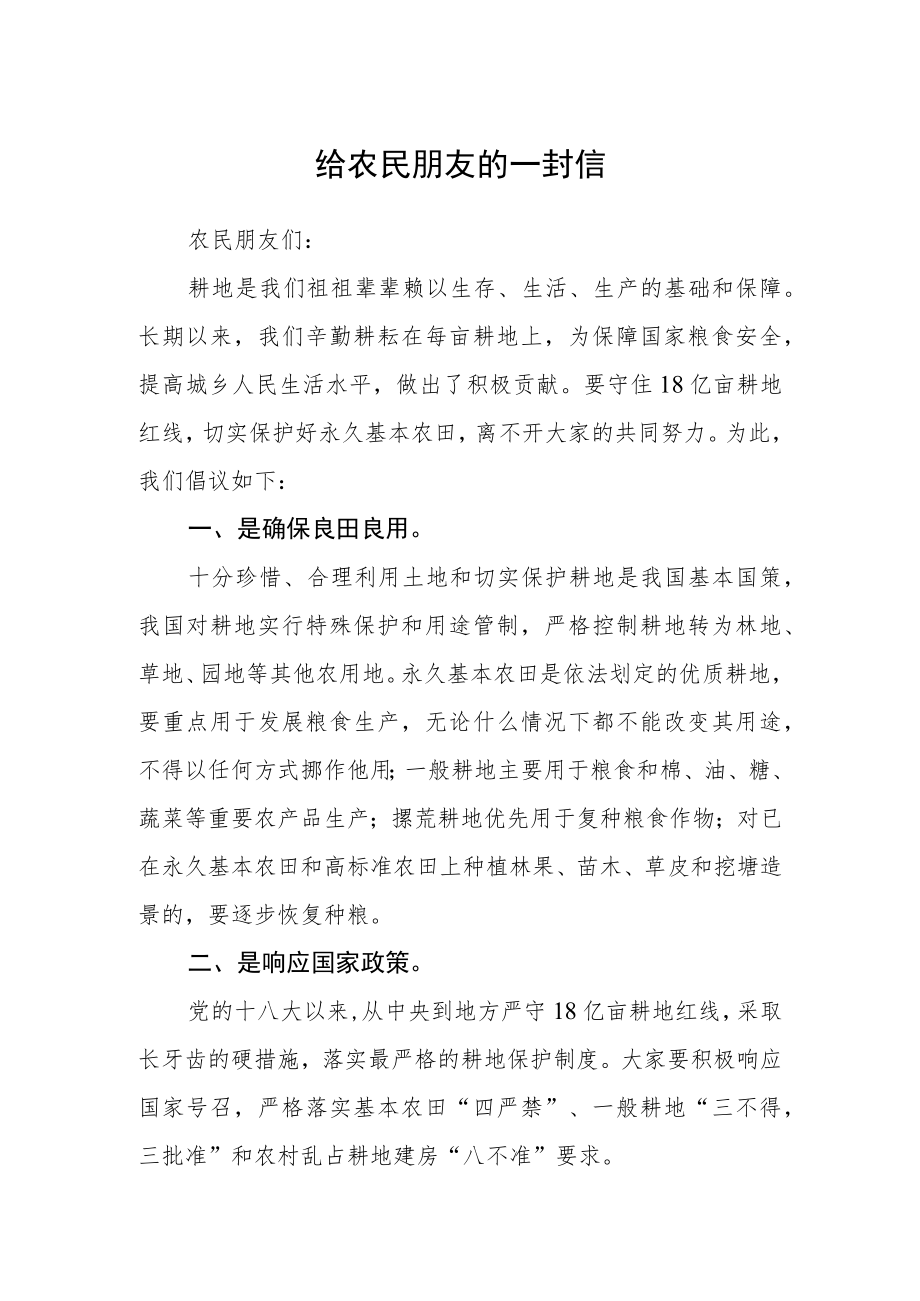 给农民朋友的一封信

农民朋友们：

耕地是我们祖祖辈辈赖以生存、生活、生产的基础和保障。长期以来，我们辛勤耕耘在每亩耕地上，为保障国家粮食安全，提高城乡人民生活水平，做出了积极贡献。要守住18亿亩耕地红线，切实保护好永久基本农田，离不开大家的共同努力。为此，我们倡议如下：

一、是确保良田良用。

十分珍惜、合理利用土地和切实保护耕地是我国基本国策，我国对耕地实行特殊保护和用途管制，严格控制耕地转为林地、草地、园地等其他农用地。永久基本农田是依法划定的优质耕地，要重点用于发展粮食生产，无论什么情况下都不能改变其用途，不得以任何方式挪作他用；一般耕地主要用于粮食和棉、油、糖、蔬菜等重要农产品生产；撂荒耕地优先用于复种粮食作物；对已在永久基本农田和高标准农田上种植林果、苗木、草皮和挖塘造景的，要逐步恢复种粮。

二、是响应国家政策。

党的十八大以来，从中央到地方严守18亿亩耕地红线，采取长牙齿的硬措施，落实最严格的耕地保护制度。大家要积极响应国家号召，严格落实基本农田“四严禁”、一般耕地“三不得，三批准”和农村乱占耕地建房“八不准”要求。